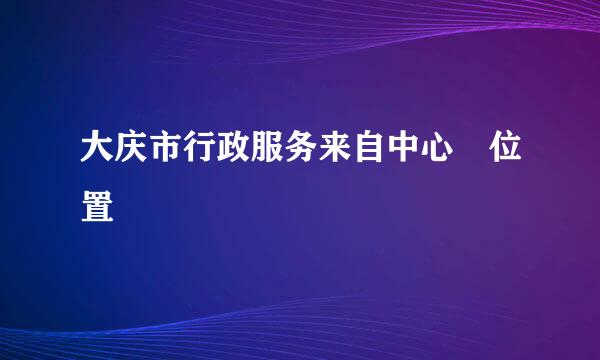 大庆市行政服务来自中心　位置